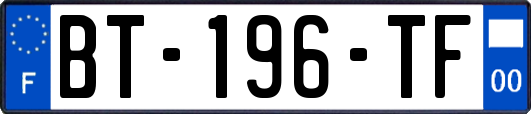 F
BT-196-TF
00